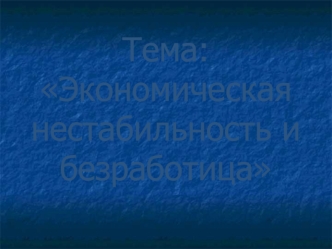 Тема: «Экономическая нестабильность и безработица»